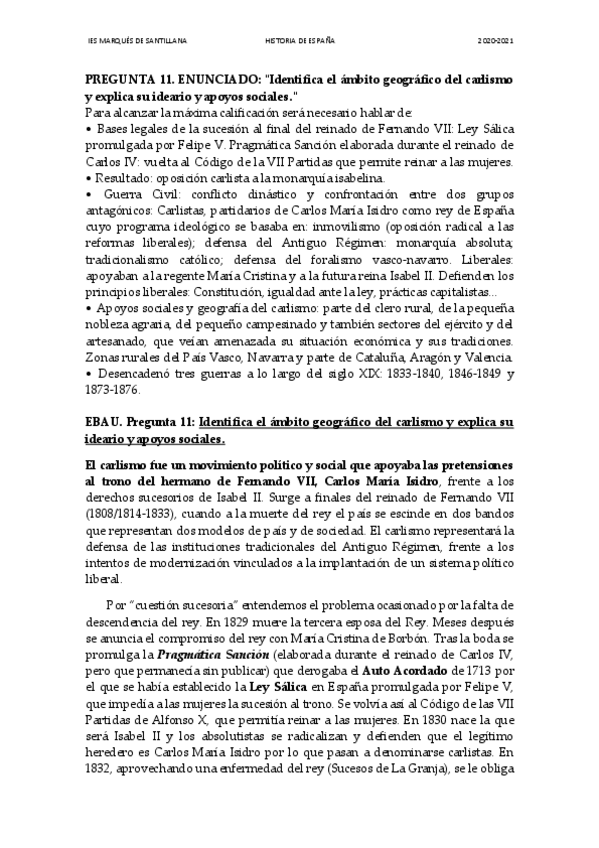 IES MARQUÉS DE SANTILLANA HISTORIA DE ESPAÑA 2020-2021

PREGUNTA 11. ENUNCIADO: "Identifica el ámbito geográfico del carlismo y explica su ideario y apoyos sociales."

Para alcanzar la máxima calificación será necesario hablar de:
• Bases legales de la sucesión al final del reinado de Fernando VII: Ley Sálica promulgada por Felipe V. Pragmática Sanción elaborada durante el reinado de Carlos IV: vuelta al Código de la VII Partidas que permite reinar a las mujeres.
• Resultado: oposición carlista a la monarquía isabelina.
• Guerra Civil: conflicto dinástico y confrontación entre dos grupos antagónicos: Carlistas, partidarios de Carlos María Isidro como rey de España cuyo programa ideológico se basaba en: inmovilismo (oposición radical a las reformas liberales); defensa del Antiguo Régimen: monarquía absoluta; tradicionalismo católico; defensa del foralismo vasco-navarro. Liberales: apoyaban a la regente María Cristina y a la futura reina Isabel II. Defienden los principios liberales: Constitución, igualdad ante la ley, prácticas capitalistas...
• Apoyos sociales y geografía del carlismo: parte del clero rural, de la pequeña nobleza agraria, del pequeño campesinado y también sectores del ejército y del artesanado, que veían amenazada su situación económica y sus tradiciones. Zonas rurales del País Vasco, Navarra y parte de Cataluña, Aragón y Valencia.
• Desencadenó tres guerras a lo largo del siglo XIX: 1833-1840, 1846-1849 y 1873-1876.

EBAU. Pregunta 11: Identifica el ámbito geográfico del carlismo y explica su ideario y apoyos sociales.

El carlismo fue un movimiento político y social que apoyaba las pretensiones al trono del hermano de Fernando VII, Carlos María Isidro, frente a los derechos sucesorios de Isabel II. Surge a finales del reinado de Fernando VII (1808/1814-1833), cuando a la muerte del rey el país se escinde en dos bandos que representan dos modelos de país y de sociedad. El carlismo representará la defensa de las instituciones tradicionales del Antiguo Régimen, frente a los intentos de modernización vinculados a la implantación de un sistema político liberal.

Por "cuestión sucesoria" entendemos el problema ocasionado por la falta de descendencia del rey. En 1829 muere la tercera esposa del Rey. Meses después se anuncia el compromiso del rey con María Cristina de Borbón. Tras la boda se promulga la Pragmática Sanción (elaborada durante el reinado de Carlos IV, pero que permanecía sin publicar) que derogaba el Auto Acordado de 1713 por el que se había establecido la Ley Sálica en España promulgada por Felipe V, que impedía a las mujeres la sucesión al trono. Se volvía así al Código de las VII Partidas de Alfonso X, que permitía reinar a las mujeres. En 1830 nace la que será Isabel II y los absolutistas se radicalizan y defienden que el legítimo heredero es Carlos María Isidro por lo que pasan a denominarse carlistas. En 1832, aprovechando una enfermedad del rey (Sucesos de La Granja), se le obliga